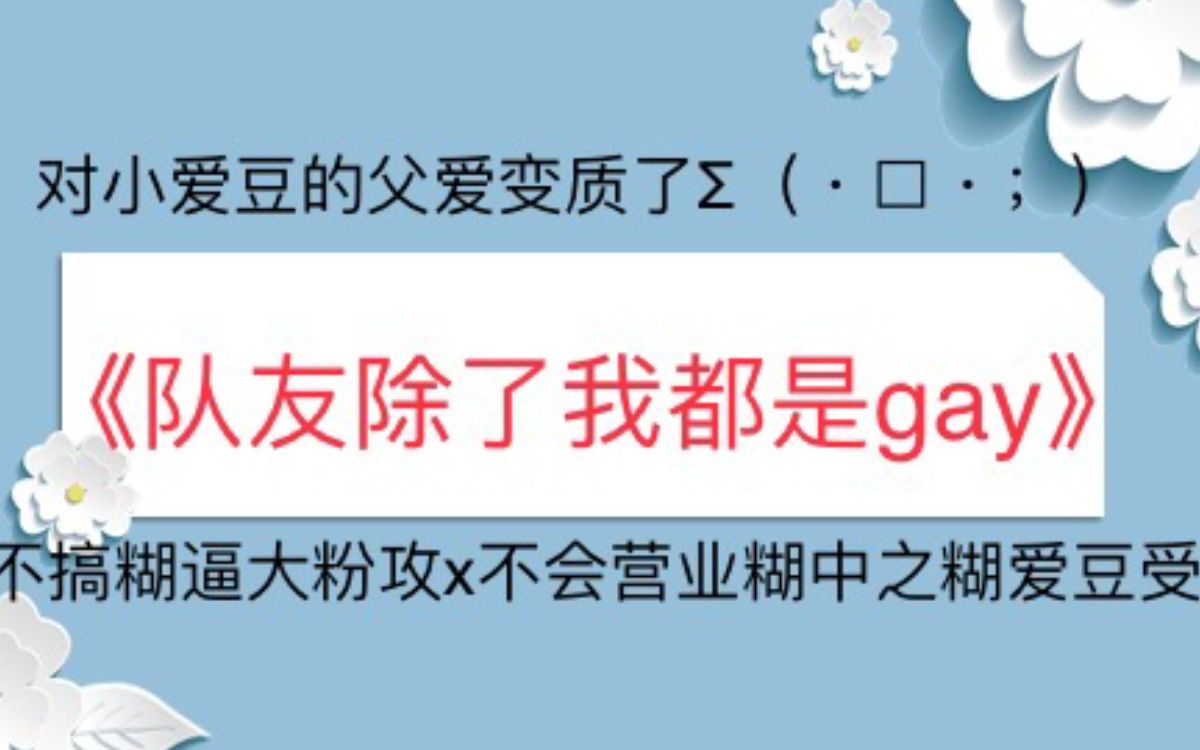 对小爱豆的父爱变质了Σ（·□·；）

《队友除了我都是gay》

不搞糊逼大粉攻x不会营业糊中之糊爱豆受